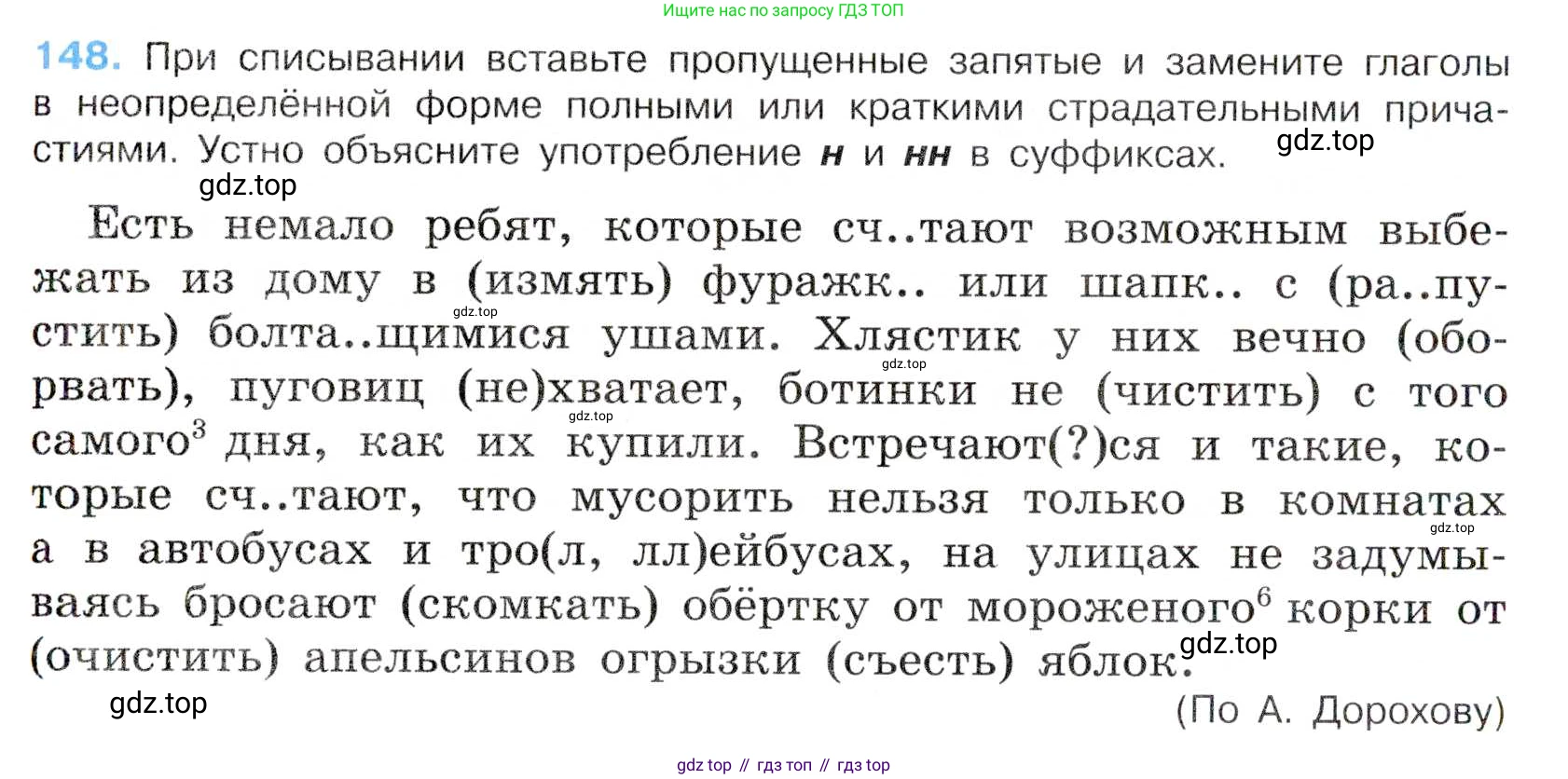 Ищите нас по запросу ГДЗ ТОП

148. При списывании вставьте пропущенные запятые и замените глаголы в неопределённой форме полными или краткими страдательными причастиями. Устно объясните употребление н и нн в суффиксах.

Есть немало ребят, которые сч..тают возможным выбежать из дому в (измять) фуражк.. или шапк.. с (ра..пустить) болта..щимися ушами. Хлястик у них вечно (оборвать), пуговиц (не)хватает, ботинки не (чистить) с того самого$^{3}$ дня, как их купили. Встречают(?)ся и такие, которые сч..тают, что мусорить нельзя только в комнатах а в автобусах и тро(л, лл)ейбусах, на улицах не задумываясь бросают (скомкать) обёртку от мороженого$^{6}$ корки от (очистить) апельсинов огрызки (съесть) яблок.

(По А. Дорохову)

gdz top // гдз топ // гдз top

gdz.top